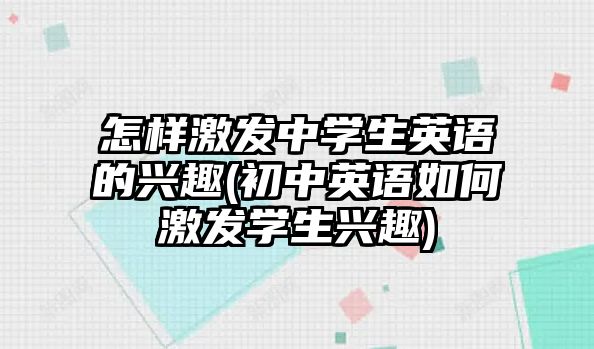 怎样激发中学生英语的兴趣(初中英语如何激发学生兴趣)